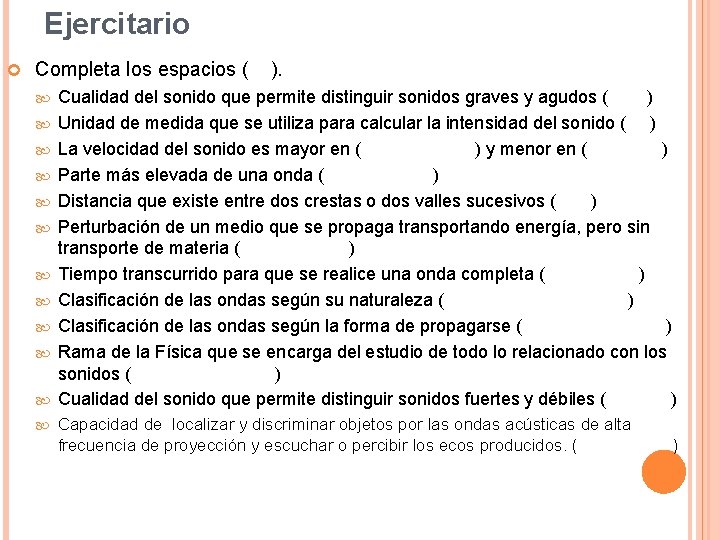 Ejercitario

Completa los espacios ( ).

Cualidad del sonido que permite distinguir sonidos graves y agudos ( )

Unidad de medida que se utiliza para calcular la intensidad del sonido ( )

La velocidad del sonido es mayor en ( ) y menor en ( )

Parte más elevada de una onda ( )

Distancia que existe entre dos crestas o dos valles sucesivos ( )

Perturbación de un medio que se propaga transportando energía, pero sin transporte de materia ( )

Tiempo transcurrido para que se realice una onda completa ( )

Clasificación de las ondas según su naturaleza ( )

Clasificación de las ondas según la forma de propagarse ( )

Rama de la Física que se encarga del estudio de todo lo relacionado con los sonidos ( )

Cualidad del sonido que permite distinguir sonidos fuertes y débiles ( )

Capacidad de localizar y discriminar objetos por las ondas acústicas de alta frecuencia de proyección y escuchar o percibir los ecos producidos. ( )